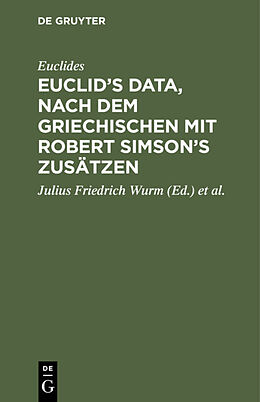 DE GRUYTER

Euclides

EUCLID'S DATA, NACH DEM GRIECHISCHEN MIT ROBERT SIMSON'S ZUSÄTZEN

Julius Friedrich Wurm (Ed.) et al.

DE
G